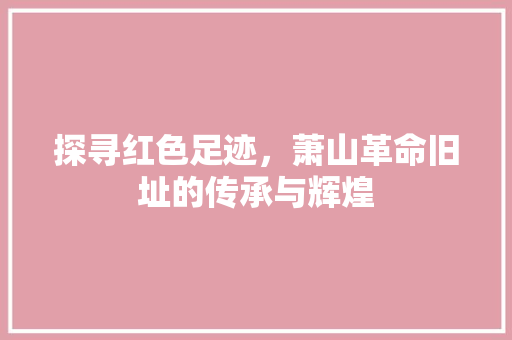 探寻红色足迹，萧山革命旧址的传承与辉煌